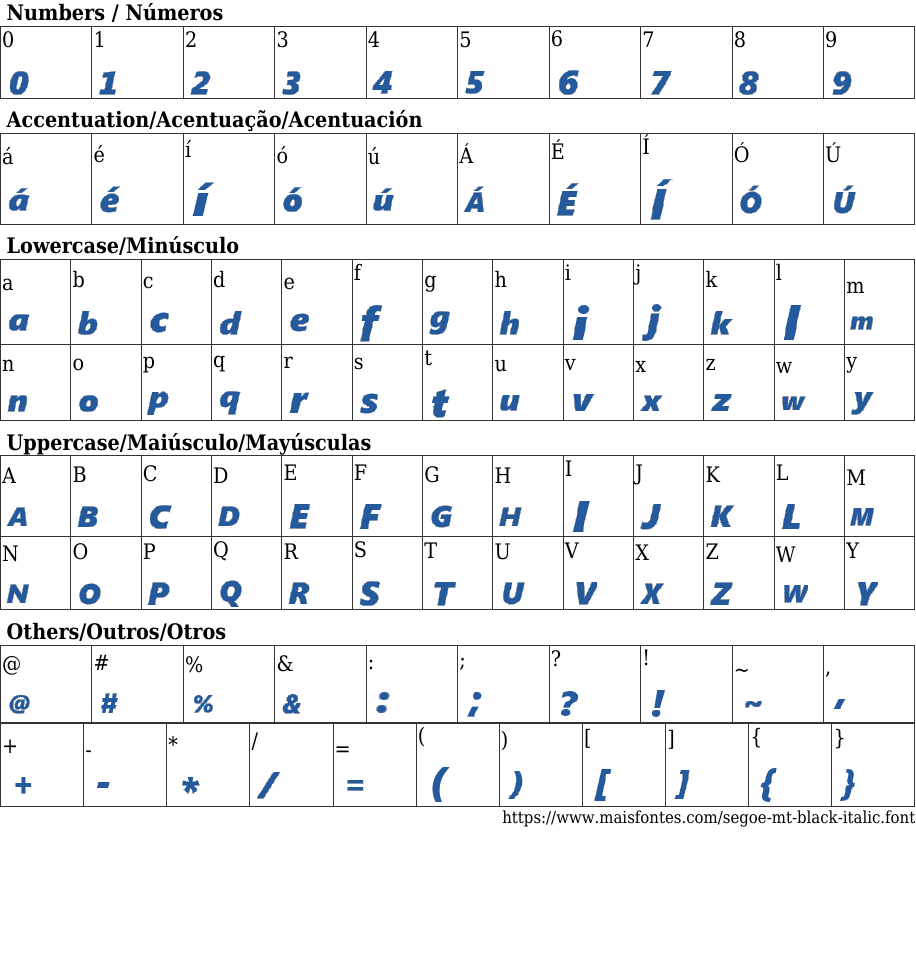 Numbers / Números

| 0 | 1 | 2 | 3 | 4 | 5 | 6 | 7 | 8 | 9 |
|---|---|---|---|---|---|---|---|---|---|
| 0 | 1 | 2 | 3 | 4 | 5 | 6 | 7 | 8 | 9 |

Accentuation/Acentuação/Acentuación

| á | é | í | ó | ú | Á | É | Í | Ó | Ú |
|---|---|---|---|---|---|---|---|---|---|
| á | é | í | ó | ú | Á | É | Í | Ó | Ú |

Lowercase/Minúsculo

| a | b | c | d | e | f | g | h | i | j | k | l | m |
|---|---|---|---|---|---|---|---|---|---|---|---|---|
| a | b | c | d | e | f | g | h | i | j | k | l | m |
| n | o | p | q | r | s | t | u | v | x | z | w | y |
| n | o | p | q | r | s | t | u | v | x | z | w | y |

Uppercase/Maiúsculo/Mayúsculas

| A | B | C | D | E | F | G | H | I | J | K | L | M |
|---|---|---|---|---|---|---|---|---|---|---|---|---|
| A | B | C | D | E | F | G | H | I | J | K | L | M |
| N | O | P | Q | R | S | T | U | V | X | Z | W | Y |
| N | O | P | Q | R | S | T | U | V | X | Z | W | Y |

Others/Outros/Otros

| @ | # | % | & | : | ; | ? | ! | ~ | , |
|---|---|---|---|---|---|---|---|---|---|
| @ | # | % | & | : | ; | ? | ! | ~ | , |

| + | - | * | / | = | ( | ) | [ | ] | { | } |
|---|---|---|---|---|---|---|---|---|---|---|
| + | - | * | / | = | ( | ) | [ | ] | { | } |

https://www.maisfontes.com/segoe-mt-black-italic.font